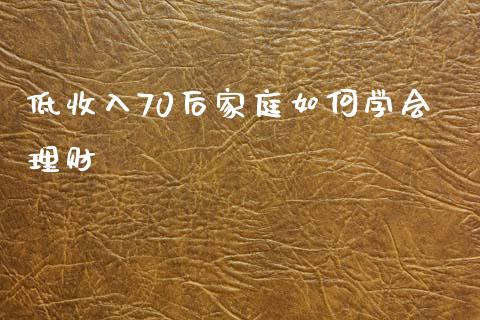 低收入70后家庭如何学会理财